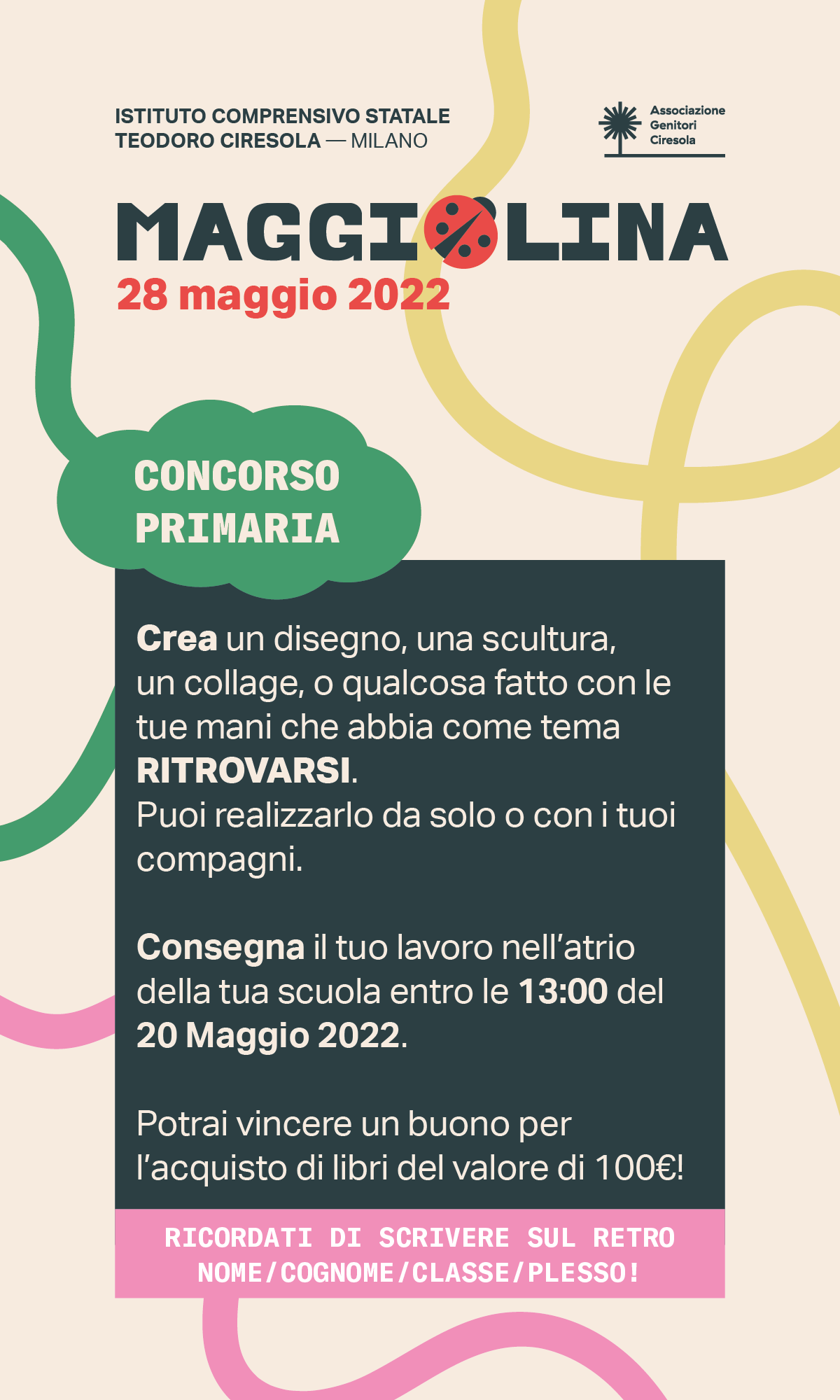 ISTITUTO COMPRENSIVO STATALE
TEODORO CIRESOLA — MILANO

Associazione
Genitori
Ciresola

MAGGIOLINA
28 maggio 2022

CONCORSO
PRIMARIA

Crea un disegno, una scultura, un collage, o qualcosa fatto con le tue mani che abbia come tema RITROVARSI. Puoi realizzarlo da solo o con i tuoi compagni.

Consegna il tuo lavoro nell'atrio della tua scuola entro le 13:00 del 20 Maggio 2022.

Potrai vincere un buono per l'acquisto di libri del valore di 100€!

RICORDATI DI SCRIVERE SUL RETRO
NOME/COGNOME/CLASSE/PLESSO!